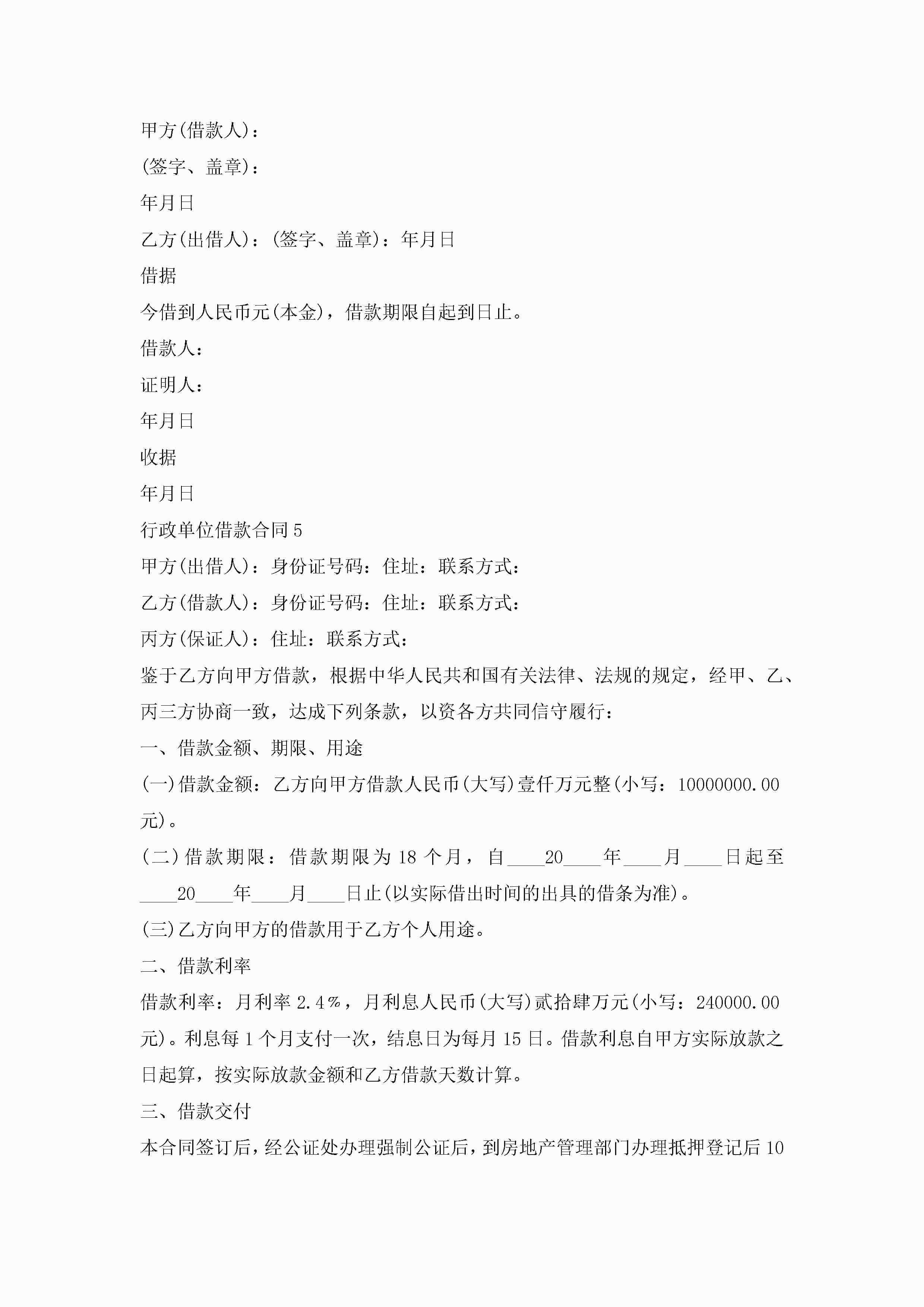 甲方(借款人)：

(签字、盖章)：

年月日

乙方(出借人)：(签字、盖章)：年月日

借据

今借到人民币元(本金)，借款期限自起到日止。

借款人：

证明人：

年月日

收据

年月日

行政单位借款合同5

甲方(出借人)：身份证号码：住址：联系方式：

乙方(借款人)：身份证号码：住址：联系方式：

丙方(保证人)：住址：联系方式：

鉴于乙方向甲方借款，根据中华人民共和国有关法律、法规的规定，经甲、乙、丙三方协商一致，达成下列条款，以资各方共同信守履行：

一、借款金额、期限、用途

(一)借款金额：乙方向甲方借款人民币(大写)壹仟万元整(小写：10000000.00元)。

(二)借款期限：借款期限为18个月，自____20____年____月____日起至____20____年____月____日止(以实际借出时间的出具的借条为准)。

(三)乙方向甲方的借款用于乙方个人用途。

二、借款利率

借款利率：月利率2.4%，月利息人民币(大写)贰拾肆万元(小写：240000.00元)。利息每1个月支付一次，结息日为每月15日。借款利息自甲方实际放款之日起算，按实际放款金额和乙方借款天数计算。

三、借款交付

本合同签订后，经公证处办理强制公证后，到房地产管理部门办理抵押登记后10